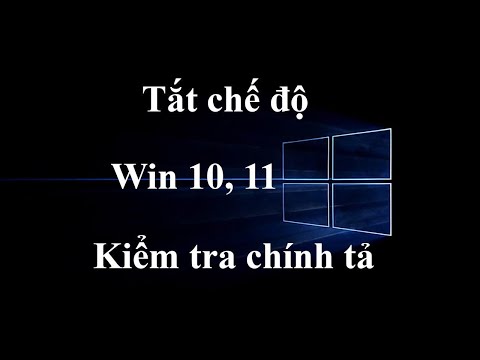 Tắt chế độ

Win 10, 11

Kiểm tra chính tả